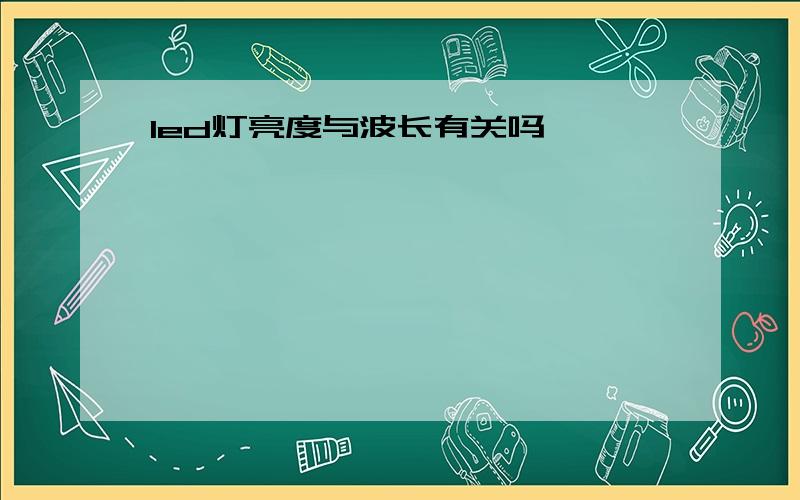 led灯亮度与波长有关吗